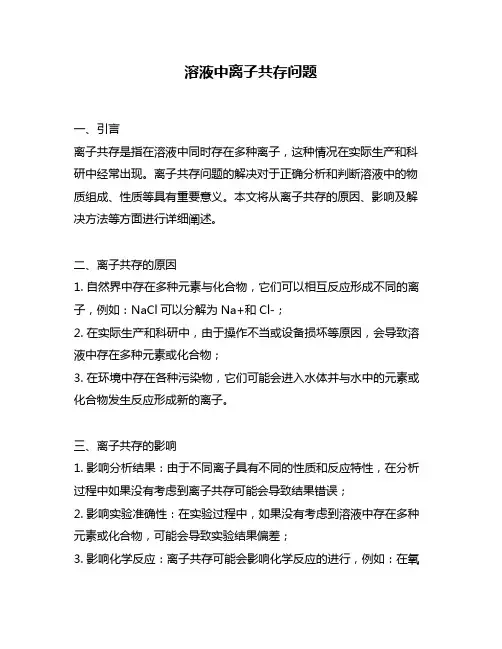 溶液中离子共存问题

一、引言

离子共存是指在溶液中同时存在多种离子，这种情况在实际生产和科研中经常出现。离子共存问题的解决对于正确分析和判断溶液中的物质组成、性质等具有重要意义。本文将从离子共存的原因、影响及解决方法等方面进行详细阐述。

二、离子共存的原因

1. 自然界中存在多种元素与化合物，它们可以相互反应形成不同的离子，例如：NaCl 可以分解为 Na+和 Cl-；

2. 在实际生产和科研中，由于操作不当或设备损坏等原因，会导致溶液中存在多种元素或化合物；

3. 在环境中存在各种污染物，它们可能会进入水体并与水中的元素或化合物发生反应形成新的离子。

三、离子共存的影响

1. 影响分析结果：由于不同离子具有不同的性质和反应特性，在分析过程中如果没有考虑到离子共存可能会导致结果错误；

2. 影响实验准确性：在实验过程中，如果没有考虑到溶液中存在多种元素或化合物，可能会导致实验结果偏差；

3. 影响化学反应：离子共存可能会影响化学反应的进行，例如：在氧